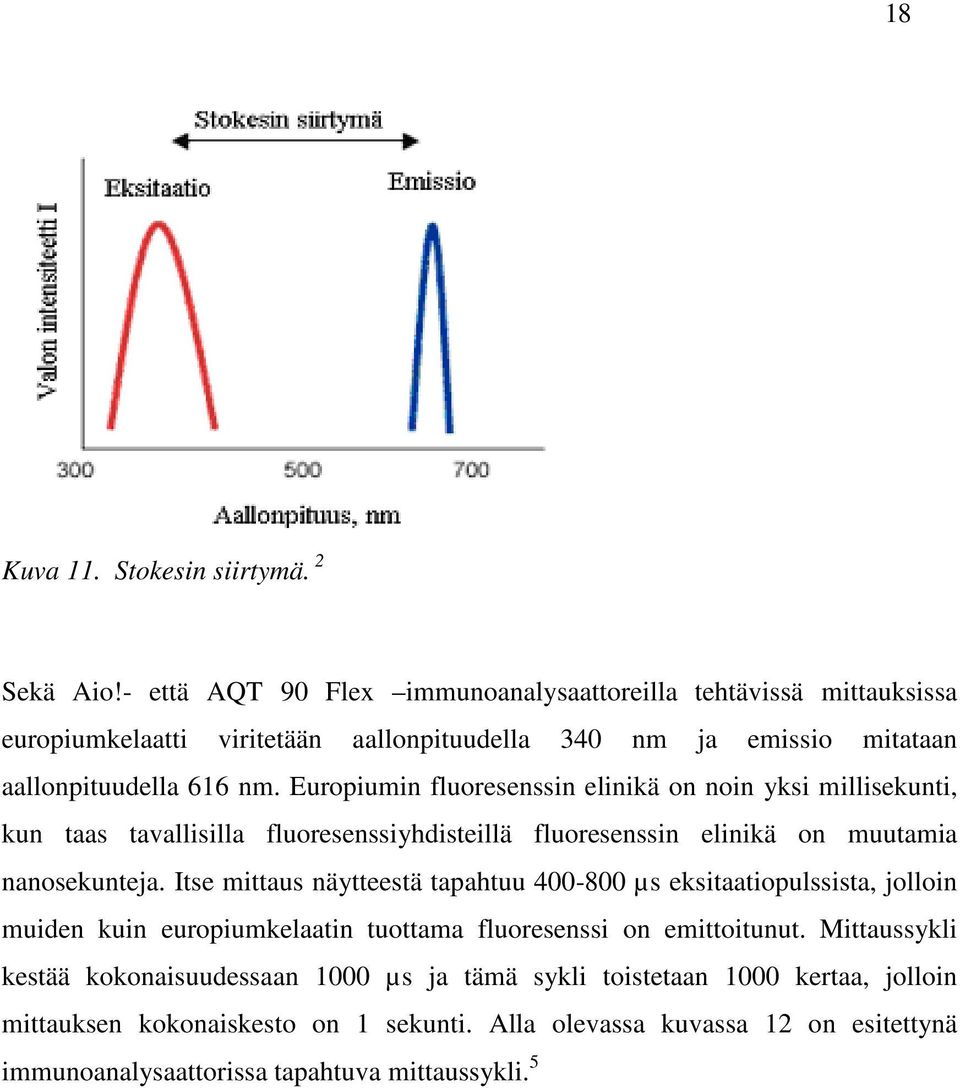 18

Stokesin siirtymä

Eksitaatio

Emissio

Valon intensiteetti I

300

500

700

Aallonpituus, nm

Kuva 11. Stokesin siirtymä. $^2$

Sekä Aio!- että AQT 90 Flex –immunoanalysaattoreilla tehtävissä mittauksissa europiumkelaatti viritetään aallonpituudella 340 nm ja emissio mitataan aallonpituudella 616 nm. Europiumin fluoresenssin elinikä on noin yksi millisekunti, kun taas tavallisilla fluoresenssiyhdisteillä fluoresenssin elinikä on muutamia nanosekunteja. Itse mittaus näytteestä tapahtuu 400-800 µs eksitaatiopulssista, jolloin muiden kuin europiumkelaatin tuottama fluoresenssi on emittoitunut. Mittaussykli kestää kokonaisuudessaan 1000 µs ja tämä sykli toistetaan 1000 kertaa, jolloin mittauksen kokonaiskesto on 1 sekunti. Alla olevassa kuvassa 12 on esitettynä immunoanalysaattorissa tapahtuva mittaussykli.$^5$